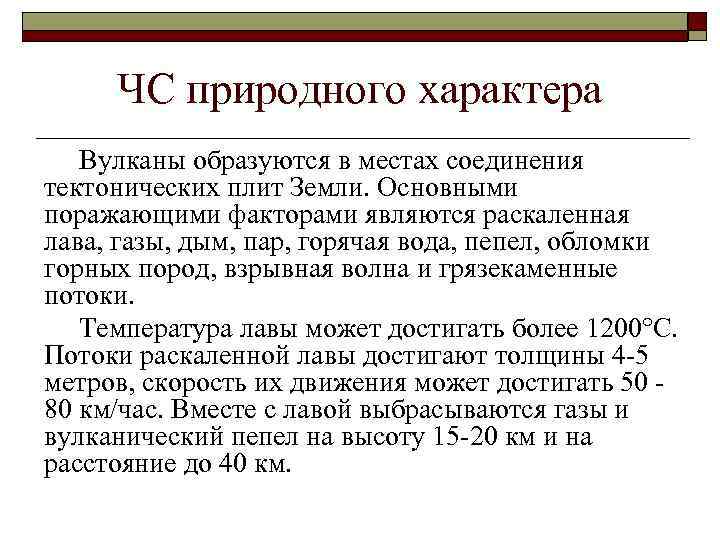 ЧС природного характера

Вулканы образуются в местах соединения тектонических плит Земли. Основными поражающими факторами являются раскаленная лава, газы, дым, пар, горячая вода, пепел, обломки горных пород, взрывная волна и грязекаменные потоки.

Температура лавы может достигать более 1200°С. Потоки раскаленной лавы достигают толщины 4-5 метров, скорость их движения может достигать 50 - 80 км/час. Вместе с лавой выбрасываются газы и вулканический пепел на высоту 15-20 км и на расстояние до 40 км.